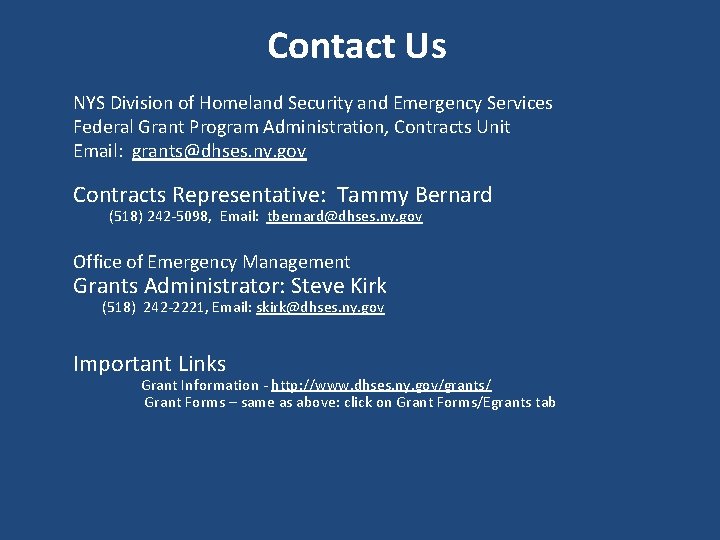 Contact Us

NYS Division of Homeland Security and Emergency Services
Federal Grant Program Administration, Contracts Unit
Email: grants@dhses.ny.gov

Contracts Representative: Tammy Bernard
(518) 242-5098, Email: tbernard@dhses.ny.gov

Office of Emergency Management
Grants Administrator: Steve Kirk
(518) 242-2221, Email: skirk@dhses.ny.gov

Important Links
Grant Information - http://www.dhses.ny.gov/grants/
Grant Forms – same as above: click on Grant Forms/Egrants tab